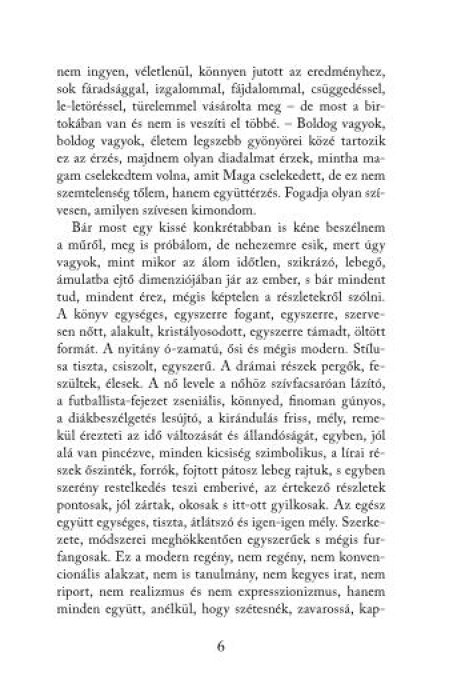 nem ingyen, véletlenül, könnyen jutott az eredményhez, sok fáradsággal, izgalommal, fájdalommal, csüggedéssel, le-letöréssel, türelemmel vásárolta meg – de most a birtokában van és nem is veszíti el többé. – Boldog vagyok, boldog vagyok, életem legszebb gyönyörei közé tartozik ez az érzés, majdnem olyan diadalmat érzek, mintha magam cselekedtem volna, amit Maga cselekedett, de ez nem szemtelenség tőlem, hanem együttérzés. Fogadja olyan szívesen, amilyen szívesen kimondom.

Bár most egy kissé konkrétabban is kéne beszélnem a műről, meg is próbálom, de nehezemre esik, mert úgy vagyok, mint mikor az álom időtlen, szikrázó, lebegő, ámulatba ejtő dimenziójában jár az ember, s bár mindent tud, mindent érez, mégis képtelen a részletekről szólni. A könyv egységes, egyszerre fogant, egyszerre, szervesen nőtt, alakult, kristályosodott, egyszerre támadt, öltött formát. A nyitány ó-zamatú, ősi és mégis modern. Stílusa tiszta, csiszolt, egyszerű. A drámai részek pergők, feszültek, élesek. A nő levele a nőhöz szívfacsaróan lázító, a futballista-fejezet zseniális, könnyed, finoman gúnyos, a diákbeszélgetés lesújtó, a kirándulás friss, mély, remekül érezteti az idő változását és állandóságát, egyben, jól alá van pincézve, minden kicsiség szimbolikus, a lírai részek őszinték, forrók, fojtott pátosz lebeg rajtuk, s egyben szerény restelkedés teszi emberivé, az értekező részletek pontosak, jól zártak, okosak s itt-ott gyilkosak. Az egész együtt egységes, tiszta, átlátszó és igen-igen mély. Szerkezete, módszerei meghökkentően egyszerűek s mégis furfangosak. Ez a modern regény, nem regény, nem konvencionális alakzat, nem is tanulmány, nem kegyes irat, nem riport, nem realizmus és nem expresszionizmus, hanem minden együtt, anélkül, hogy szétesnék, zavarossá, kap-

6